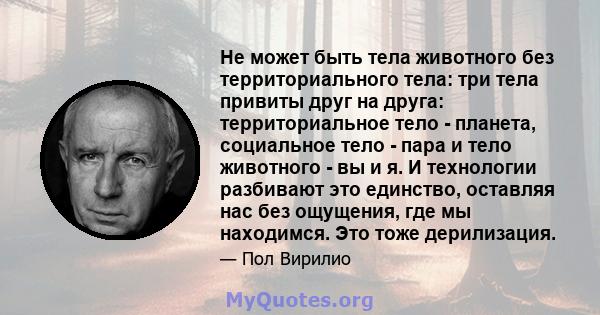 Не может быть тела животного без территориального тела: три тела привиты друг на друга: территориальное тело - планета, социальное тело - пара и тело животного - вы и я. И технологии разбивают это единство, оставляя нас без ощущения, где мы находимся. Это тоже дерилизация.

— Пол Вирилио

MyQuotes.org